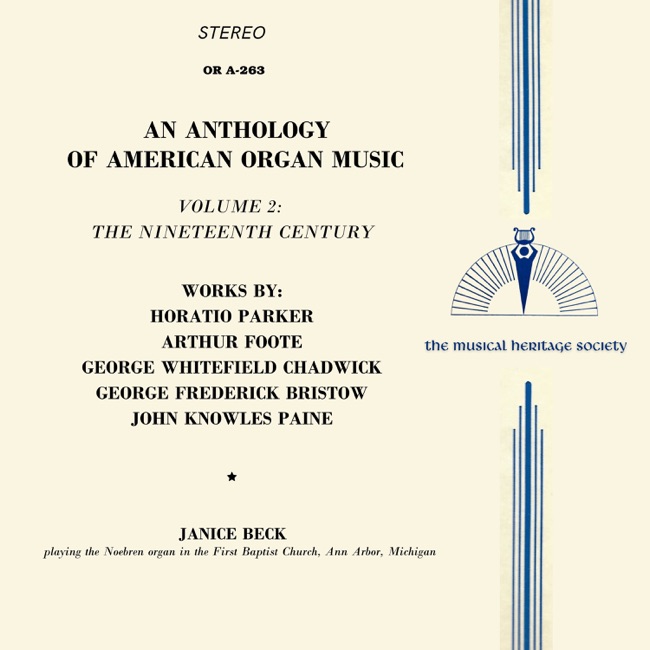 STEREO

OR A-263

AN ANTHOLOGY
OF AMERICAN ORGAN MUSIC

VOLUME 2:
THE NINETEENTH CENTURY

WORKS BY:
HORATIO PARKER
ARTHUR FOOTE
GEORGE WHITEFIELD CHADWICK
GEORGE FREDERICK BRISTOW
JOHN KNOWLES PAINE

★

JANICE BECK
playing the Noebren organ in the First Baptist Church, Ann Arbor, Michigan

the musical heritage society